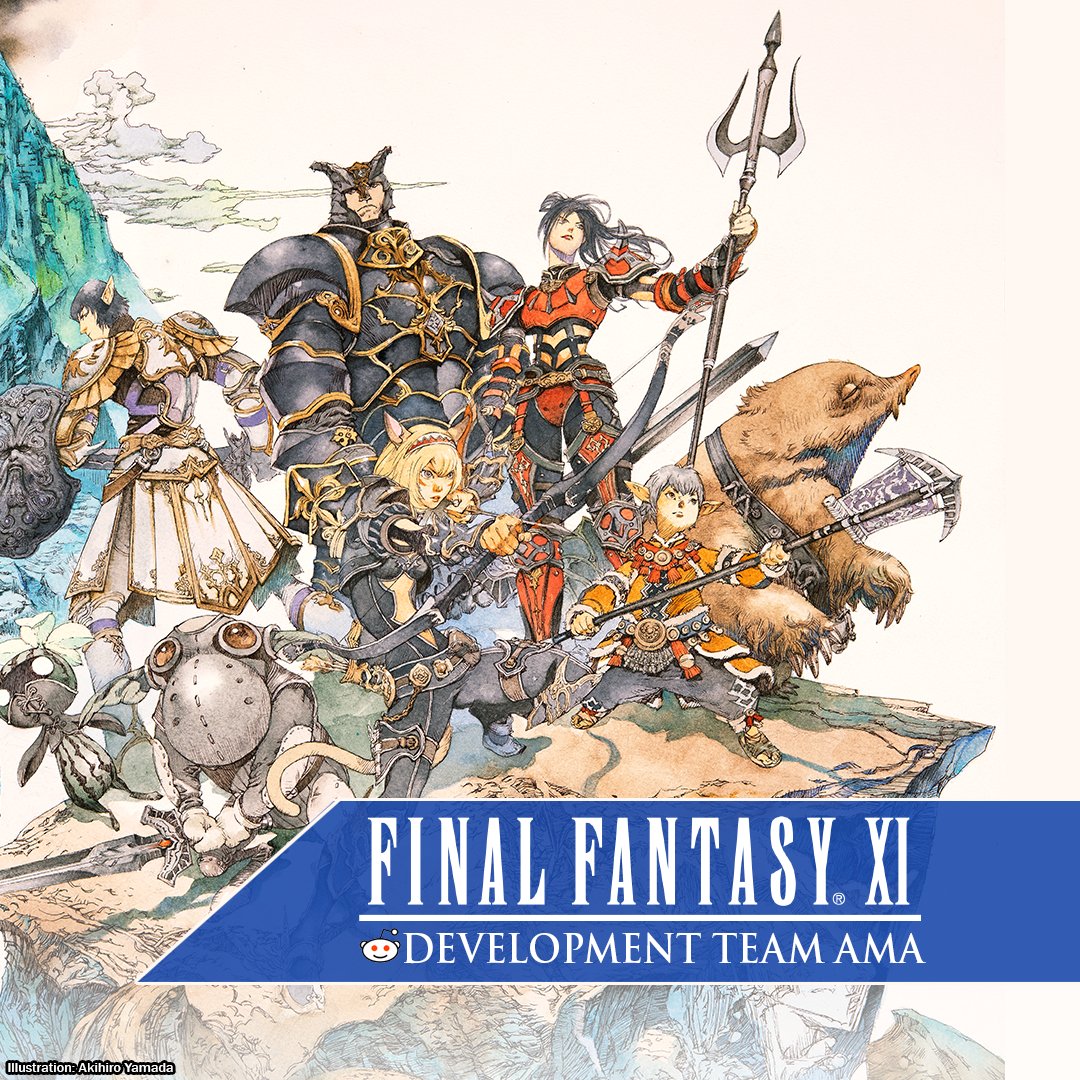 FINAL FANTASY® XI
DEVELOPMENT TEAM AMA

Illustration: Akihiro Yamada